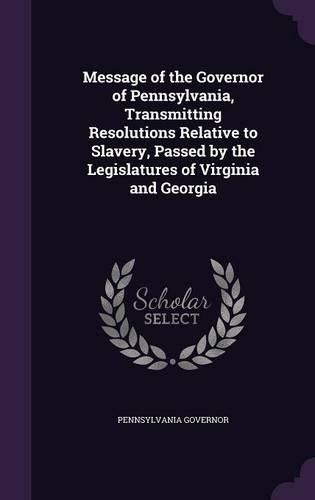 Message of the Governor of Pennsylvania, Transmitting Resolutions Relative to Slavery, Passed by the Legislatures of Virginia and Georgia

Scholar SELECT

PENNSYLVANIA GOVERNOR